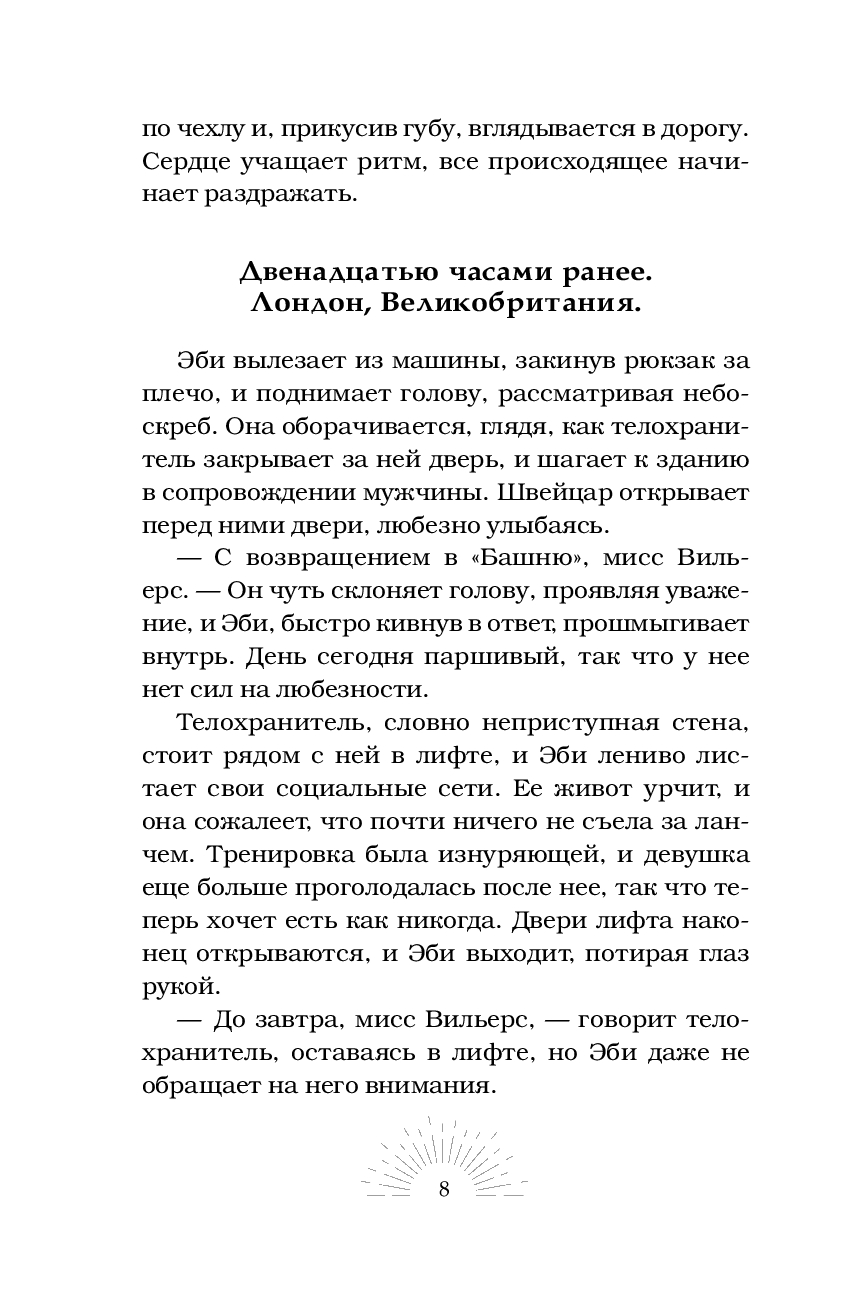 по чехлу и, прикусив губу, вглядывается в дорогу. Сердце учащает ритм, все происходящее начинает раздражать.

Двенадцатью часами ранее.
Лондон, Великобритания.

Эби вылезает из машины, закинув рюкзак за плечо, и поднимает голову, рассматривая небоскреб. Она оборачивается, глядя, как телохранитель закрывает за ней дверь, и шагает к зданию в сопровождении мужчины. Швейцар открывает перед ними двери, любезно улыбаясь.

— С возвращением в «Башню», мисс Вильерс. — Он чуть склоняет голову, проявляя уважение, и Эби, быстро кивнув в ответ, прошмыгивает внутрь. День сегодня паршивый, так что у нее нет сил на любезности.

Телохранитель, словно неприступная стена, стоит рядом с ней в лифте, и Эби лениво листает свои социальные сети. Ее живот урчит, и она сожалеет, что почти ничего не съела за ланчем. Тренировка была изнуряющей, и девушка еще больше проголодалась после нее, так что теперь хочет есть как никогда. Двери лифта наконец открываются, и Эби выходит, потирая глаз рукой.

— До завтра, мисс Вильерс, — говорит телохранитель, оставаясь в лифте, но Эби даже не обращает на него внимания.

8